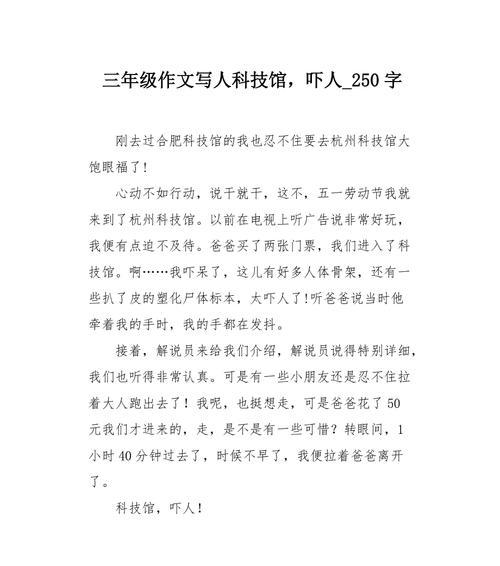 三年级作文写人科技馆，吓人_250字

刚去过合肥科技馆的我也忍不住要去杭州科技馆大饱眼福了!

心动不如行动，说干就干，这不，五一劳动节我就来到了杭州科技馆。以前在电视上听广告说非常好玩，我便有点迫不及待。爸爸买了两张门票，我们进入了科技馆。啊……我吓呆了，这儿有好多人体骨架，还有一些扒了皮的塑化尸体标本，太吓人了!听爸爸说当时他牵着我的手时，我的手都在发抖。

接着，解说员来给我们介绍，解说员说得特别详细，我们也听得非常认真。可是有一些小朋友还是忍不住拉着大人跑出去了！我呢，也挺想走，可是爸爸花了50元我们才进来的，走，是不是有一些可惜？转眼间，1小时40分钟过去了，时候不早了，我便拉着爸爸离开了。

科技馆，吓人！